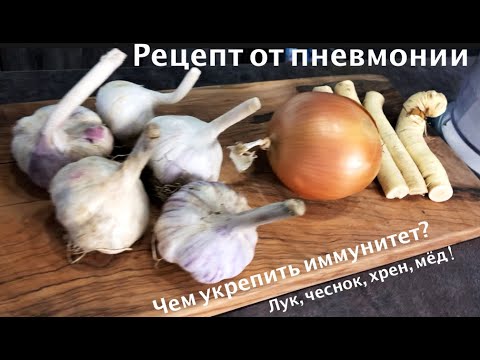 Рецепт от пневмонии

Чем укрепить иммунитет?

Лук, чеснок, хрен, мёд!